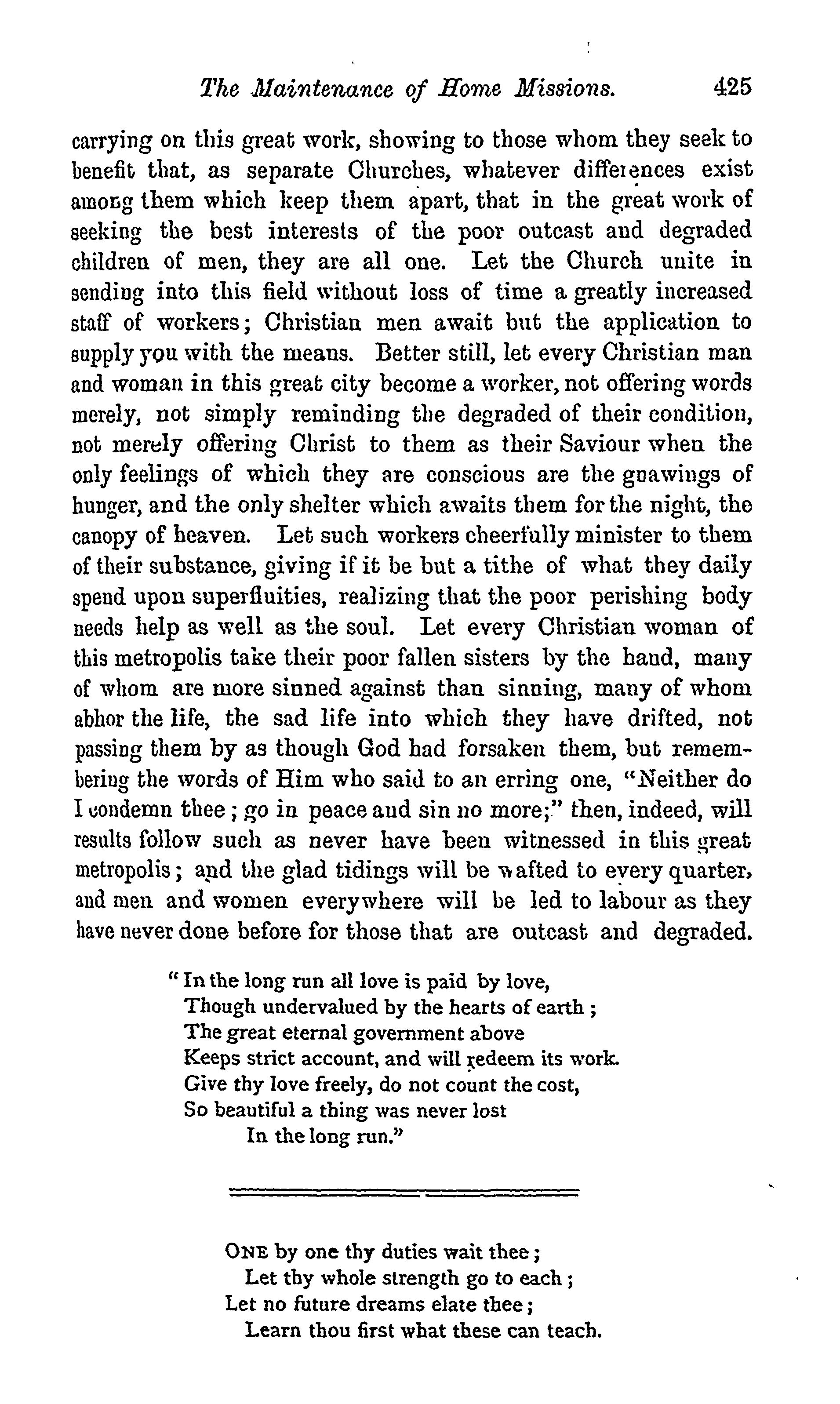 The Maintenance of Home Missions. 425

carrying on this great work, showing to those whom they seek to benefit that, as separate Churches, whatever differences exist among them which keep them apart, that in the great work of seeking the best interests of the poor outcast and degraded children of men, they are all one. Let the Church unite in sending into this field without loss of time a greatly increased staff of workers; Christian men await but the application to supply you with the means. Better still, let every Christian man and woman in this great city become a worker, not offering words merely, not simply reminding the degraded of their condition, not merely offering Christ to them as their Saviour when the only feelings of which they are conscious are the gnawings of hunger, and the only shelter which awaits them for the night, the canopy of heaven. Let such workers cheerfully minister to them of their substance, giving if it be but a tithe of what they daily spend upon superfluities, realizing that the poor perishing body needs help as well as the soul. Let every Christian woman of this metropolis take their poor fallen sisters by the hand, many of whom are more sinned against than sinning, many of whom abhor the life, the sad life into which they have drifted, not passing them by as though God had forsaken them, but remembering the words of Him who said to an erring one, "Neither do I condemn thee; go in peace and sin no more;" then, indeed, will results follow such as never have been witnessed in this great metropolis; and the glad tidings will be wafted to every quarter, and men and women everywhere will be led to labour as they have never done before for those that are outcast and degraded.

"In the long run all love is paid by love,
Though undervalued by the hearts of earth;
The great eternal government above
Keeps strict account, and will redeem its work.
Give thy love freely, do not count the cost,
So beautiful a thing was never lost
In the long run."

ONE by one thy duties wait thee;
Let thy whole strength go to each;
Let no future dreams elate thee;
Learn thou first what these can teach.